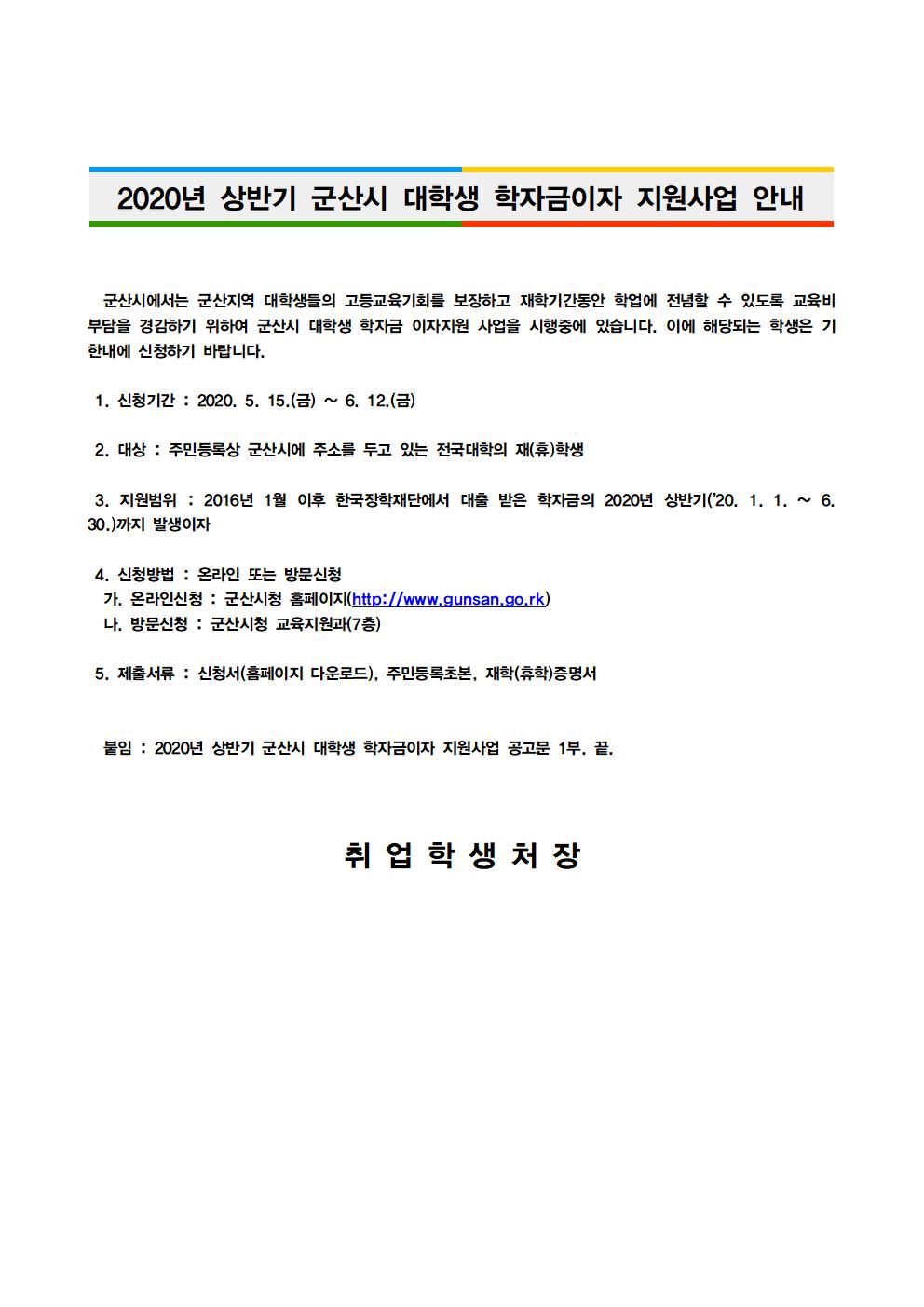 2020년 상반기 군산시 대학생 학자금이자 지원사업 안내

군산시에서는 군산지역 대학생들의 고등교육기회를 보장하고 재학기간동안 학업에 전념할 수 있도록 교육비 부담을 경감하기 위하여 군산시 대학생 학자금 이자지원 사업을 시행중에 있습니다. 이에 해당되는 학생은 기한내에 신청하기 바랍니다.

1. 신청기간 : 2020. 5. 15.(금) ~ 6. 12.(금)

2. 대상 : 주민등록상 군산시에 주소를 두고 있는 전국대학의 재(휴)학생

3. 지원범위 : 2016년 1월 이후 한국장학재단에서 대출 받은 학자금의 2020년 상반기('20. 1. 1. ~ 6. 30.)까지 발생이자

4. 신청방법 : 온라인 또는 방문신청
가. 온라인신청 : 군산시청 홈페이지(http://www.gunsan.go.rk)
나. 방문신청 : 군산시청 교육지원과(7층)

5. 제출서류 : 신청서(홈페이지 다운로드), 주민등록초본, 재학(휴학)증명서

붙임 : 2020년 상반기 군산시 대학생 학자금이자 지원사업 공고문 1부. 끝.

취 업 학 생 처 장